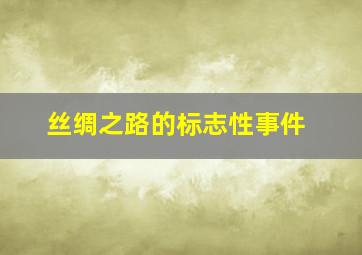 丝绸之路的标志性事件